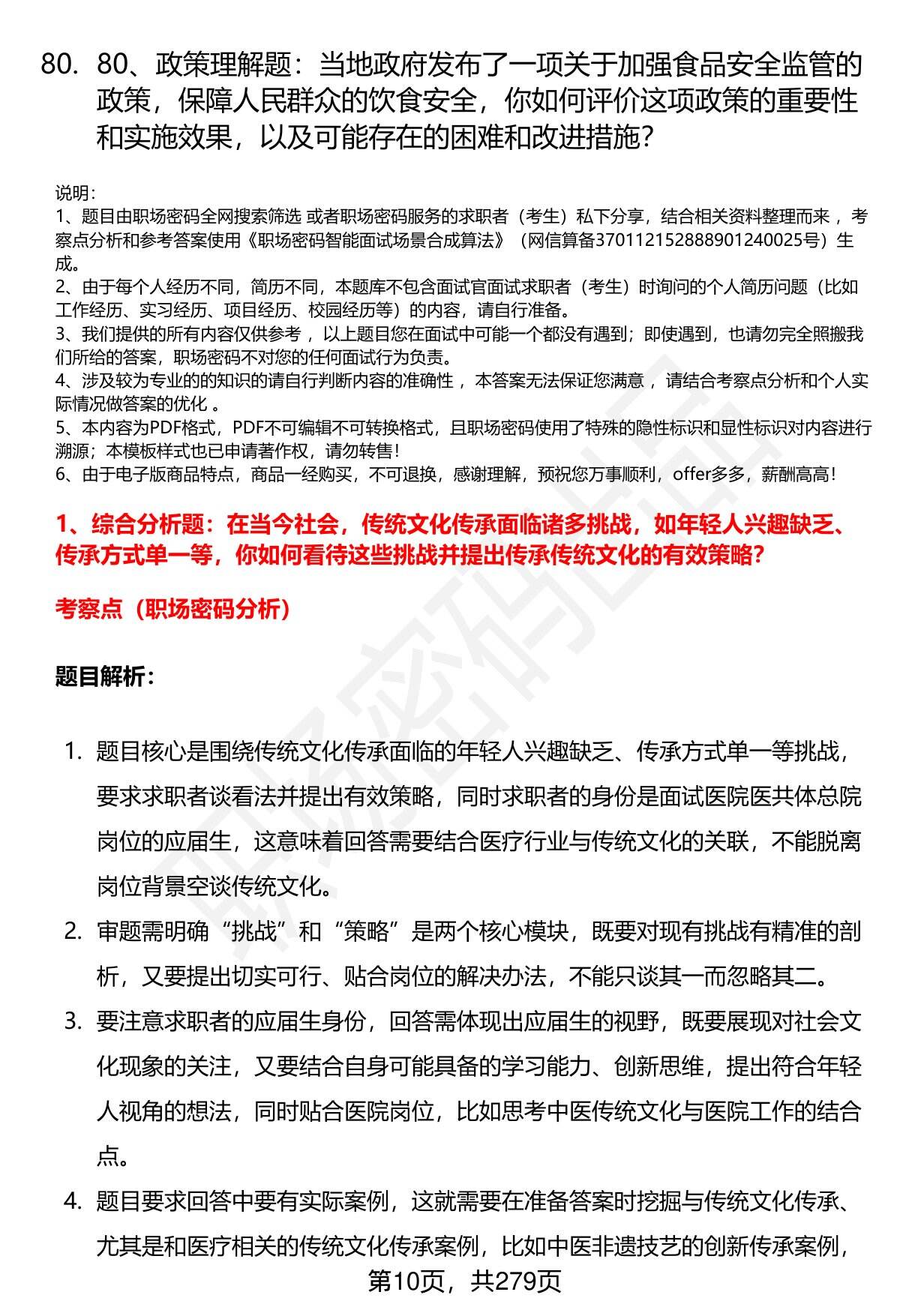 80. 80、政策理解题：当地政府发布了一项关于加强食品安全监管的政策，保障人民群众的饮食安全，你如何评价这项政策的重要性和实施效果，以及可能存在的困难和改进措施？

说明：
1、题目由职场密码全网搜索筛选 或者职场密码服务的求职者（考生）私下分享，结合相关资料整理而来 ，考察点分析和参考答案使用《职场密码智能面试场景合成算法》（网信算备370112152888901240025号）生成。
2、由于每个人经历不同，简历不同，本题库不包含面试官面试求职者（考生）时询问的个人简历问题（比如工作经历、实习经历、项目经历、校园经历等）的内容，请自行准备。
3、我们提供的所有内容仅供参考 ，以上题目您在面试中可能一个都没有遇到；即使遇到，也请勿完全照搬我们所给的答案，职场密码不对您的任何面试行为负责。
4、涉及较为专业的的知识的请自行判断内容的准确性 ，本答案无法保证您满意 ，请结合考察点分析和个人实际情况做答案的优化 。
5、本内容为PDF格式，PDF不可编辑不可转换格式，且职场密码使用了特殊的隐性标识和显性标识对内容进行溯源；本模板样式也已申请著作权，请勿转售！
6、由于电子版商品特点，商品一经购买，不可退换，感谢理解，预祝您万事顺利，offer多多，薪酬高高！

1、综合分析题：在当今社会，传统文化传承面临诸多挑战，如年轻人兴趣缺乏、传承方式单一等，你如何看待这些挑战并提出传承传统文化的有效策略？

考察点（职场密码分析）

题目解析：

1. 题目核心是围绕传统文化传承面临的年轻人兴趣缺乏、传承方式单一等挑战，要求求职者谈看法并提出有效策略，同时求职者的身份是面试医院医共体总院岗位的应届生，这意味着回答需要结合医疗行业与传统文化的关联，不能脱离岗位背景空谈传统文化。
2. 审题需明确“挑战”和“策略”是两个核心模块，既要对现有挑战有精准的剖析，又要提出切实可行、贴合岗位的解决办法，不能只谈其一而忽略其二。
3. 要注意求职者的应届生身份，回答需体现出应届生的视野，既要展现对社会文化现象的关注，又要结合自身可能具备的学习能力、创新思维，提出符合年轻人视角的想法，同时贴合医院岗位，比如思考中医传统文化与医院工作的结合点。
4. 题目要求回答中要有实际案例，这就需要在准备答案时挖掘与传统文化传承、尤其是和医疗相关的传统文化传承案例，比如中医非遗技艺的创新传承案例，

第10页，共279页